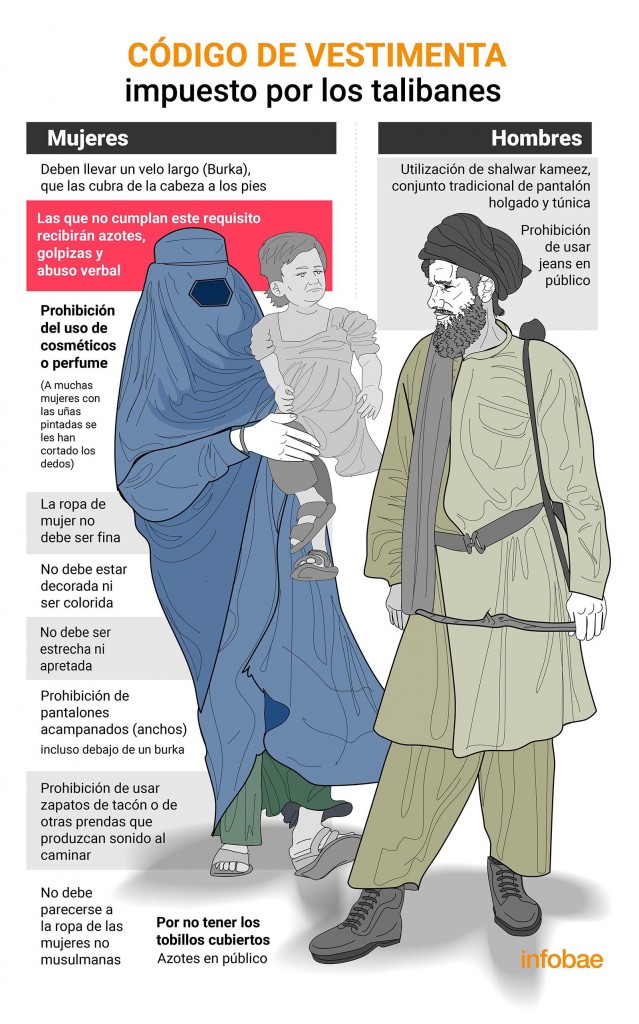 CÓDIGO DE VESTIMENTA
impuesto por los talibanes

Mujeres

Deben llevar un velo largo (Burka), que las cubra de la cabeza a los pies

Las que no cumplan este requisito recibirán azotes, golpizas y abuso verbal

Prohibición del uso de cosméticos o perfume

(A muchas mujeres con las uñas pintadas se les han cortado los dedos)

La ropa de mujer no debe ser fina

No debe estar decorada ni ser colorida

No debe ser estrecha ni apretada

Prohibición de pantalones acampanados (anchos) incluso debajo de un burka

Prohibición de usar zapatos de tacón o de otras prendas que produzcan sonido al caminar

No debe parecerse a la ropa de las mujeres no musulmanas

Por no tener los tobillos cubiertos
Azotes en público

Hombres

Utilización de shalwar kameez, conjunto tradicional de pantalón holgado y túnica

Prohibición de usar jeans en público

infobae